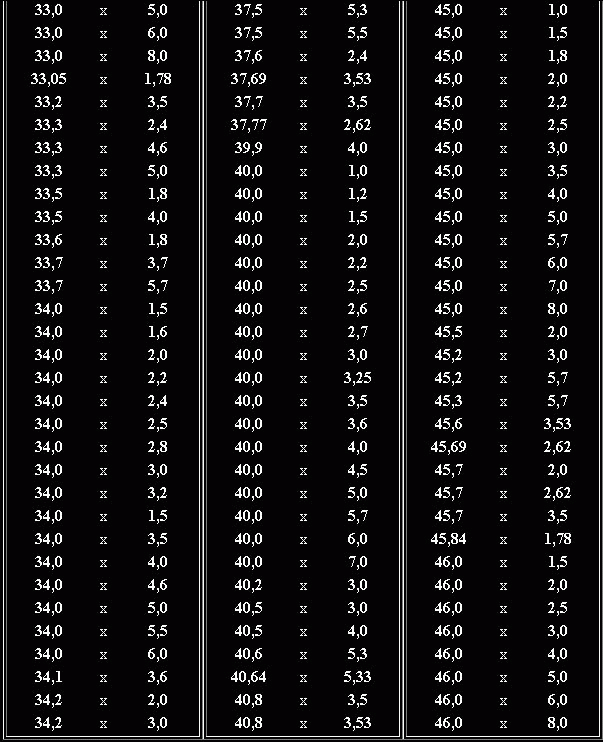 | 33,0 | x | 5,0 |
|---|---|---|
| 33,0 | x | 6,0 |
| 33,0 | x | 8,0 |
| 33,05 | x | 1,78 |
| 33,2 | x | 3,5 |
| 33,3 | x | 2,4 |
| 33,3 | x | 4,6 |
| 33,3 | x | 5,0 |
| 33,5 | x | 1,8 |
| 33,5 | x | 4,0 |
| 33,6 | x | 1,8 |
| 33,7 | x | 3,7 |
| 33,7 | x | 5,7 |
| 34,0 | x | 1,5 |
| 34,0 | x | 1,6 |
| 34,0 | x | 2,0 |
| 34,0 | x | 2,2 |
| 34,0 | x | 2,4 |
| 34,0 | x | 2,5 |
| 34,0 | x | 2,8 |
| 34,0 | x | 3,0 |
| 34,0 | x | 3,2 |
| 34,0 | x | 1,5 |
| 34,0 | x | 3,5 |
| 34,0 | x | 4,0 |
| 34,0 | x | 4,6 |
| 34,0 | x | 5,0 |
| 34,0 | x | 5,5 |
| 34,0 | x | 6,0 |
| 34,1 | x | 3,6 |
| 34,2 | x | 2,0 |
| 34,2 | x | 3,0 |

| 37,5 | x | 5,3 |
|---|---|---|
| 37,5 | x | 5,5 |
| 37,6 | x | 2,4 |
| 37,69 | x | 3,53 |
| 37,7 | x | 3,5 |
| 37,77 | x | 2,62 |
| 39,9 | x | 4,0 |
| 40,0 | x | 1,0 |
| 40,0 | x | 1,2 |
| 40,0 | x | 1,5 |
| 40,0 | x | 2,0 |
| 40,0 | x | 2,2 |
| 40,0 | x | 2,5 |
| 40,0 | x | 2,6 |
| 40,0 | x | 2,7 |
| 40,0 | x | 3,0 |
| 40,0 | x | 3,25 |
| 40,0 | x | 3,5 |
| 40,0 | x | 3,6 |
| 40,0 | x | 4,0 |
| 40,0 | x | 4,5 |
| 40,0 | x | 5,0 |
| 40,0 | x | 5,7 |
| 40,0 | x | 6,0 |
| 40,0 | x | 7,0 |
| 40,2 | x | 3,0 |
| 40,5 | x | 3,0 |
| 40,5 | x | 4,0 |
| 40,6 | x | 5,3 |
| 40,64 | x | 5,33 |
| 40,8 | x | 3,5 |
| 40,8 | x | 3,53 |

| 45,0 | x | 1,0 |
|---|---|---|
| 45,0 | x | 1,5 |
| 45,0 | x | 1,8 |
| 45,0 | x | 2,0 |
| 45,0 | x | 2,2 |
| 45,0 | x | 2,5 |
| 45,0 | x | 3,0 |
| 45,0 | x | 3,5 |
| 45,0 | x | 4,0 |
| 45,0 | x | 5,0 |
| 45,0 | x | 5,7 |
| 45,0 | x | 6,0 |
| 45,0 | x | 7,0 |
| 45,0 | x | 8,0 |
| 45,5 | x | 2,0 |
| 45,2 | x | 3,0 |
| 45,2 | x | 5,7 |
| 45,3 | x | 5,7 |
| 45,6 | x | 3,53 |
| 45,69 | x | 2,62 |
| 45,7 | x | 2,0 |
| 45,7 | x | 2,62 |
| 45,7 | x | 3,5 |
| 45,84 | x | 1,78 |
| 46,0 | x | 1,5 |
| 46,0 | x | 2,0 |
| 46,0 | x | 2,5 |
| 46,0 | x | 3,0 |
| 46,0 | x | 4,0 |
| 46,0 | x | 5,0 |
| 46,0 | x | 6,0 |
| 46,0 | x | 8,0 |